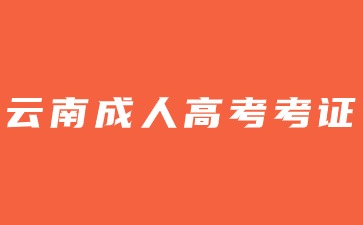 云南成人高考考证